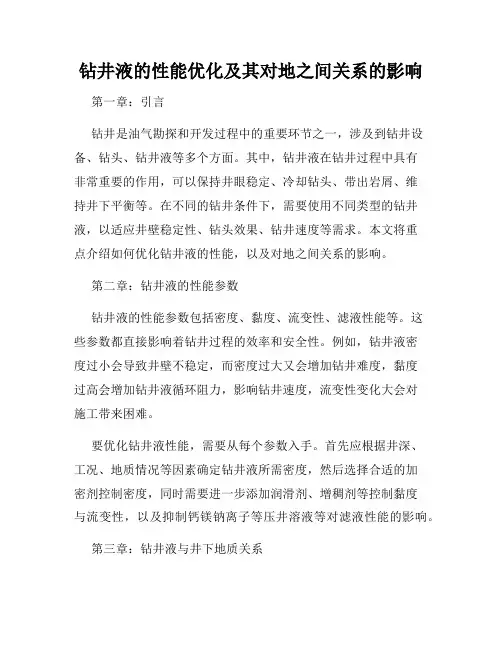 钻井液的性能优化及其对地之间关系的影响

第一章：引言

钻井是油气勘探和开发过程中的重要环节之一，涉及到钻井设备、钻头、钻井液等多个方面。其中，钻井液在钻井过程中具有非常重要的作用，可以保持井眼稳定、冷却钻头、带出岩屑、维持井下平衡等。在不同的钻井条件下，需要使用不同类型的钻井液，以适应井壁稳定性、钻头效果、钻井速度等需求。本文将重点介绍如何优化钻井液的性能，以及对地之间关系的影响。

第二章：钻井液的性能参数

钻井液的性能参数包括密度、黏度、流变性、滤液性能等。这些参数都直接影响着钻井过程的效率和安全性。例如，钻井液密度过小会导致井壁不稳定，而密度过大又会增加钻井难度，黏度过高会增加钻井液循环阻力，影响钻井速度，流变性变化大会对施工带来困难。

要优化钻井液性能，需要从每个参数入手。首先应根据井深、工况、地质情况等因素确定钻井液所需密度，然后选择合适的加密剂控制密度，同时需要进一步添加润滑剂、增稠剂等控制黏度与流变性，以及抑制钙镁钠离子等压井溶液等对滤液性能的影响。

第三章：钻井液与井下地质关系